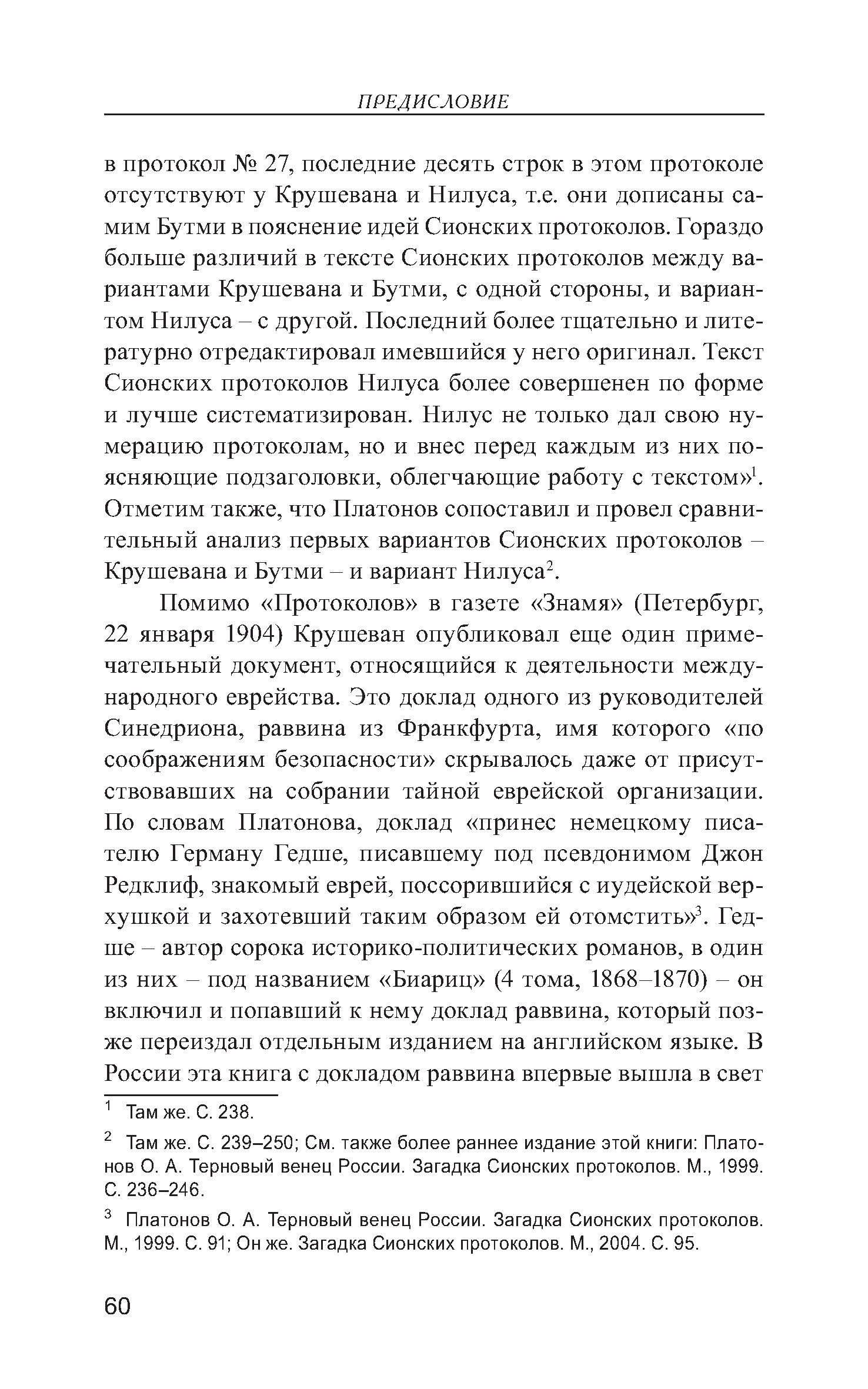 ПРЕДИСЛОВИЕ

в протокол № 27, последние десять строк в этом протоколе отсутствуют у Крушевана и Нилуса, т.е. они дописаны самим Бутми в пояснение идей Сионских протоколов. Гораздо больше различий в тексте Сионских протоколов между вариантами Крушевана и Бутми, с одной стороны, и вариантом Нилуса – с другой. Последний более тщательно и литературно отредактировал имевшийся у него оригинал. Текст Сионских протоколов Нилуса более совершенен по форме и лучше систематизирован. Нилус не только дал свою нумерацию протоколам, но и внес перед каждым из них поясняющие подзаголовки, облегчающие работу с текстом»$^1$. Отметим также, что Платонов сопоставил и провел сравнительный анализ первых вариантов Сионских протоколов – Крушевана и Бутми – и вариант Нилуса$^2$.

Помимо «Протоколов» в газете «Знамя» (Петербург, 22 января 1904) Крушеван опубликовал еще один примечательный документ, относящийся к деятельности международного еврейства. Это доклад одного из руководителей Синедриона, раввина из Франкфурта, имя которого «по соображениям безопасности» скрывалось даже от присутствовавших на собрании тайной еврейской организации. По словам Платонова, доклад «принес немецкому писателю Герману Гедше, писавшему под псевдонимом Джон Редклиф, знакомый еврей, поссорившийся с иудейской верхушкой и захотевший таким образом ей отомстить»$^3$. Гедше – автор сорока историко-политических романов, в один из них – под названием «Биариц» (4 тома, 1868–1870) – он включил и попавший к нему доклад раввина, который позже переиздал отдельным изданием на английском языке. В России эта книга с докладом раввина впервые вышла в свет

$^1$ Там же. С. 238.

$^2$ Там же. С. 239–250; См. также более раннее издание этой книги: Платонов О. А. Терновый венец России. Загадка Сионских протоколов. М., 1999. С. 236–246.

$^3$ Платонов О. А. Терновый венец России. Загадка Сионских протоколов. М., 1999. С. 91; Он же. Загадка Сионских протоколов. М., 2004. С. 95.

60